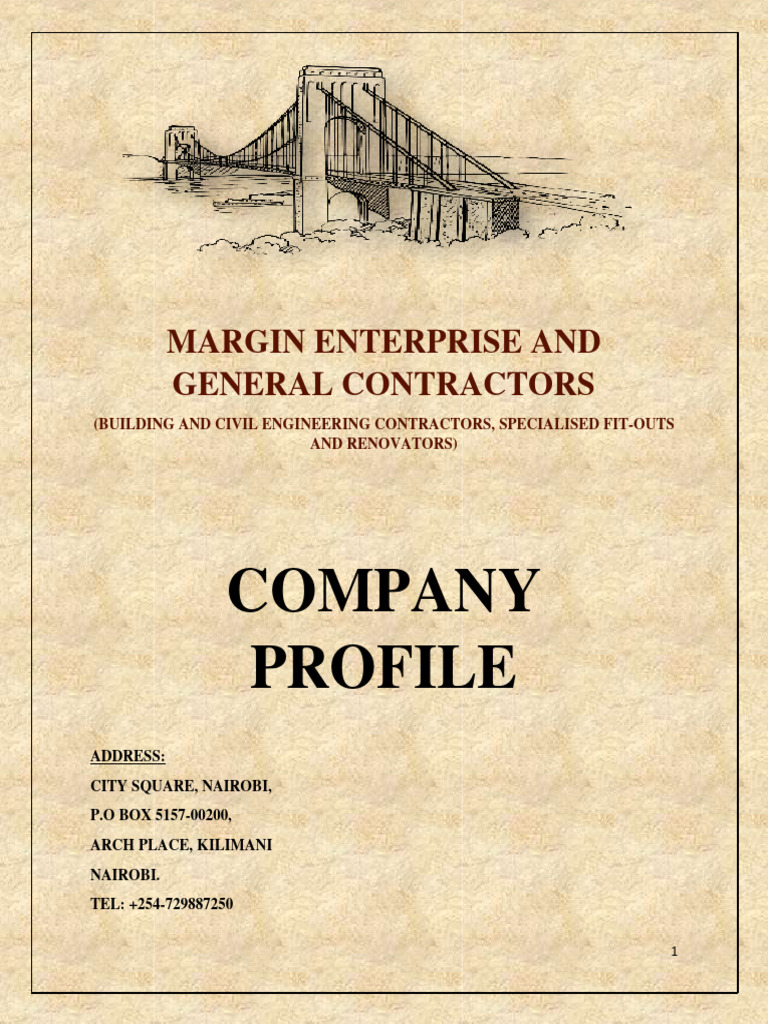 MARGIN ENTERPRISE AND GENERAL CONTRACTORS

(BUILDING AND CIVIL ENGINEERING CONTRACTORS, SPECIALISED FIT-OUTS AND RENOVATORS)

COMPANY PROFILE

ADDRESS:

CITY SQUARE, NAIROBI,

P.O BOX 5157-00200,

ARCH PLACE, KILIMANI

NAIROBI.

TEL: +254-729887250

1